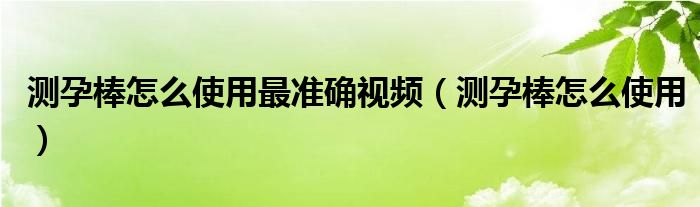 测孕棒怎么使用最准确视频（测孕棒怎么使用）